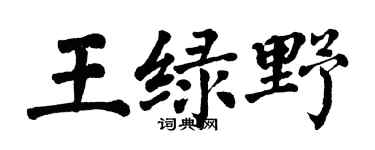 王绿野

词典网